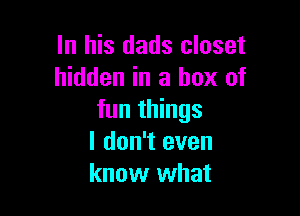 In his dads closet hidden in a box of fun things
I don't even know what